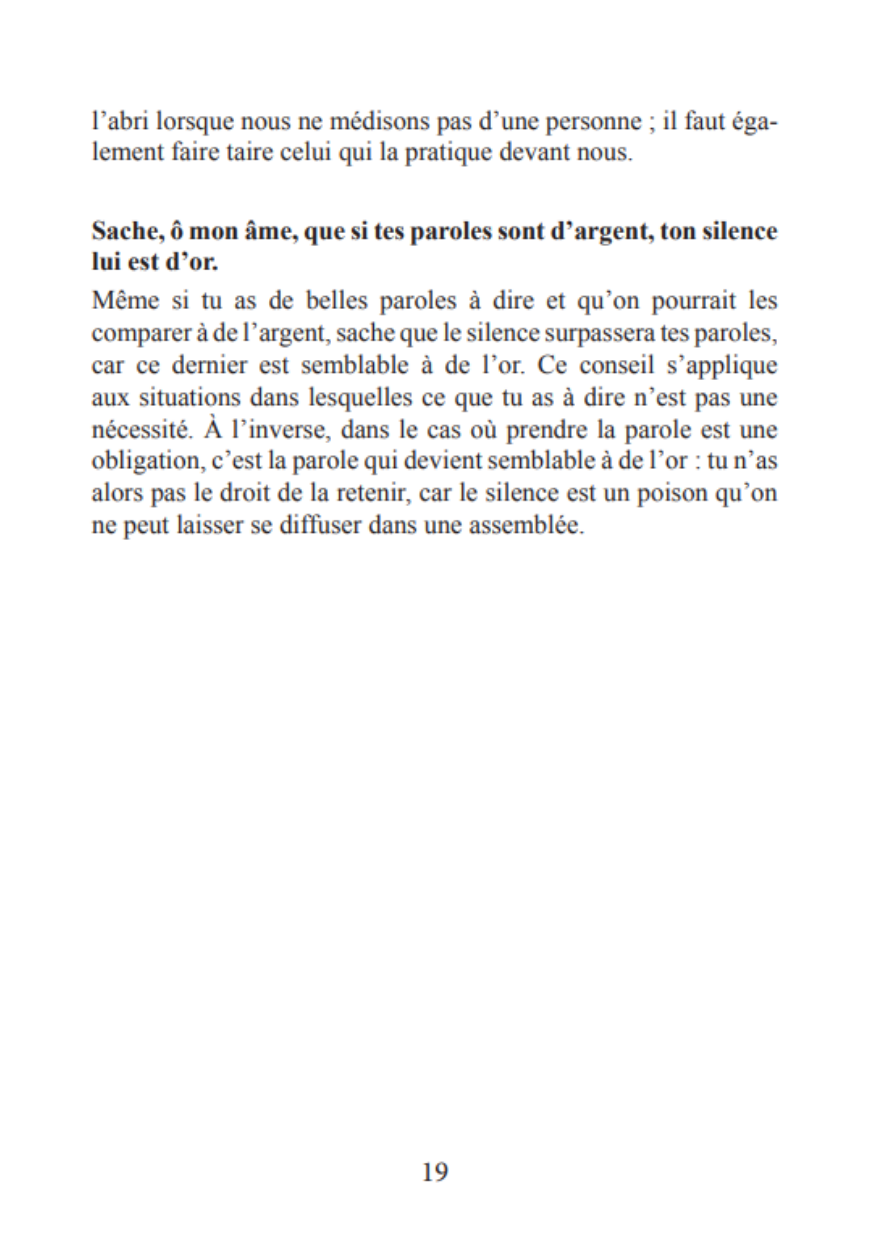 l’abri lorsque nous ne médisons pas d’une personne ; il faut également faire taire celui qui la pratique devant nous.

Sache, ô mon âme, que si tes paroles sont d’argent, ton silence lui est d’or.

Même si tu as de belles paroles à dire et qu’on pourrait les comparer à de l’argent, sache que le silence surpassera tes paroles, car ce dernier est semblable à de l’or. Ce conseil s’applique aux situations dans lesquelles ce que tu as à dire n’est pas une nécessité. À l’inverse, dans le cas où prendre la parole est une obligation, c’est la parole qui devient semblable à de l’or : tu n’as alors pas le droit de la retenir, car le silence est un poison qu’on ne peut laisser se diffuser dans une assemblée.

19